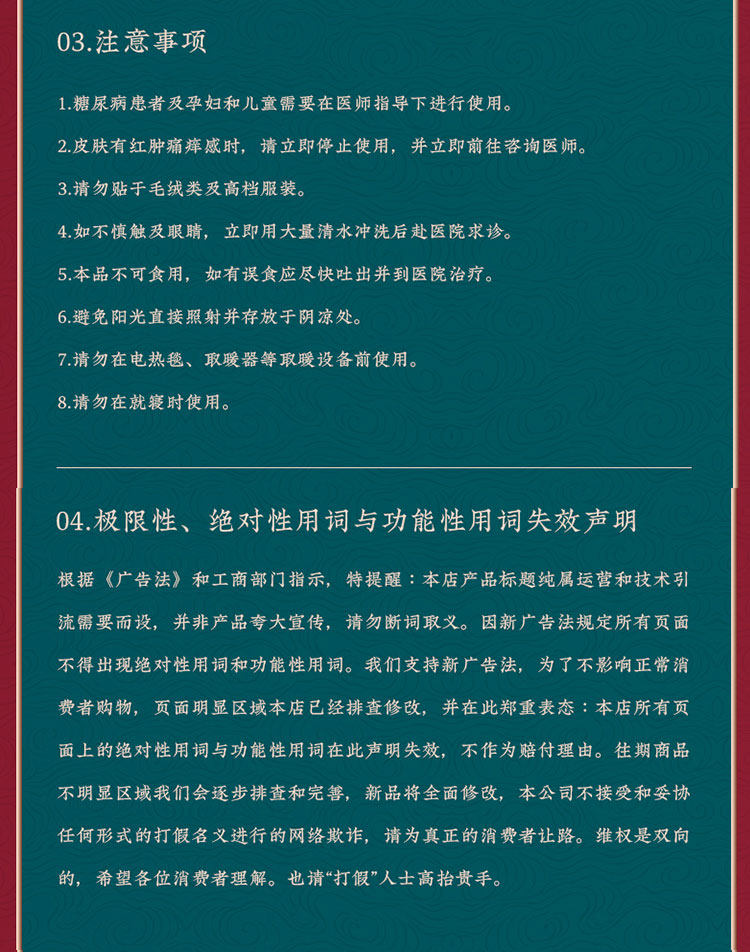 03.注意事项

1.糖尿病患者及孕妇和儿童需要在医师指导下进行使用。

2.皮肤有红肿痛痒感时，请立即停止使用，并立即前往咨询医师。

3.请勿贴于毛绒类及高档服装。

4.如不慎触及眼睛，立即用大量清水冲洗后赴医院求诊。

5.本品不可食用，如有误食应尽快吐出并到医院治疗。

6.避免阳光直接照射并存放于阴凉处。

7.请勿在电热毯、取暖器等取暖设备前使用。

8.请勿在就寝时使用。

04.极限性、绝对性用词与功能性用词失效声明

根据《广告法》和工商部门指示，特提醒：本店产品标题纯属运营和技术引流需要而设，并非产品夸大宣传，请勿断词取义。因新广告法规定所有页面不得出现绝对性用词和功能性用词。我们支持新广告法，为了不影响正常消费者购物，页面明显区域本店已经排查修改，并在此郑重表态：本店所有页面上的绝对性用词与功能性用词在此声明失效，不作为赔付理由。往期商品不明显区域我们会逐步排查和完善，新品将全面修改，本公司不接受和妥协任何形式的打假名义进行的网络欺诈，请为真正的消费者让路。维权是双向的，希望各位消费者理解。也请“打假”人士高抬贵手。